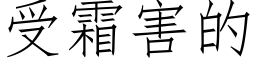 受霜害的